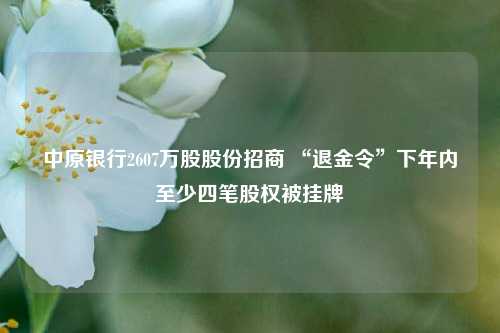 中原银行2607万股股份招商 “退金令”下年内至少四笔股权被挂牌